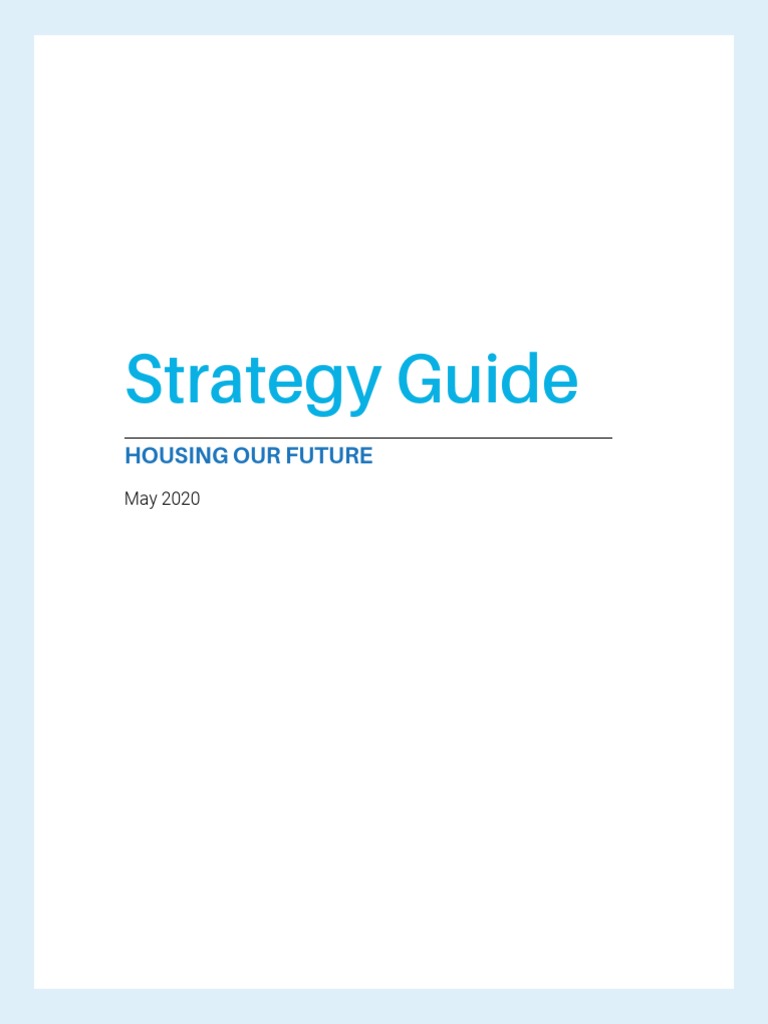 Strategy Guide

HOUSING OUR FUTURE

May 2020